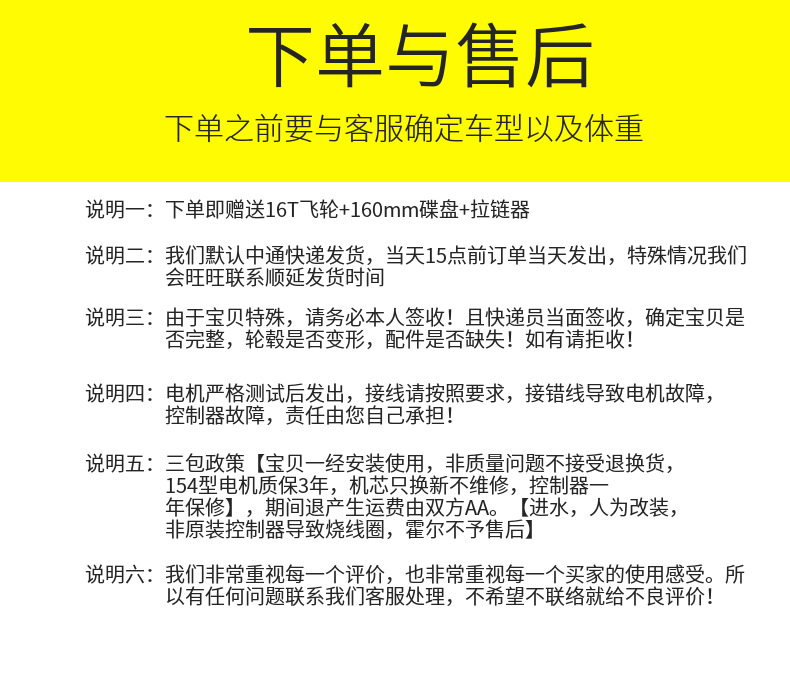 下单与售后

下单之前要与客服确定车型以及体重

说明一：下单即赠送16T飞轮+160mm碟盘+拉链器

说明二：我们默认中通快递发货，当天15点前订单当天发出，特殊情况我们会旺旺联系顺延发货时间

说明三：由于宝贝特殊，请务必本人签收！且快递员当面签收，确定宝贝是否完整，轮毂是否变形，配件是否缺失！如有请拒收！

说明四：电机严格测试后发出，接线请按照要求，接错线导致电机故障，控制器故障，责任由您自己承担！

说明五：三包政策【宝贝一经安装使用，非质量问题不接受退换货，154型电机质保3年，机芯只换新不维修，控制器一年保修】，期间退产生运费由双方AA。【进水，人为改装，非原装控制器导致烧线圈，霍尔不予售后】

说明六：我们非常重视每一个评价，也非常重视每一个买家的使用感受。所以有任何问题联系我们客服处理，不希望不联络就给不良评价！